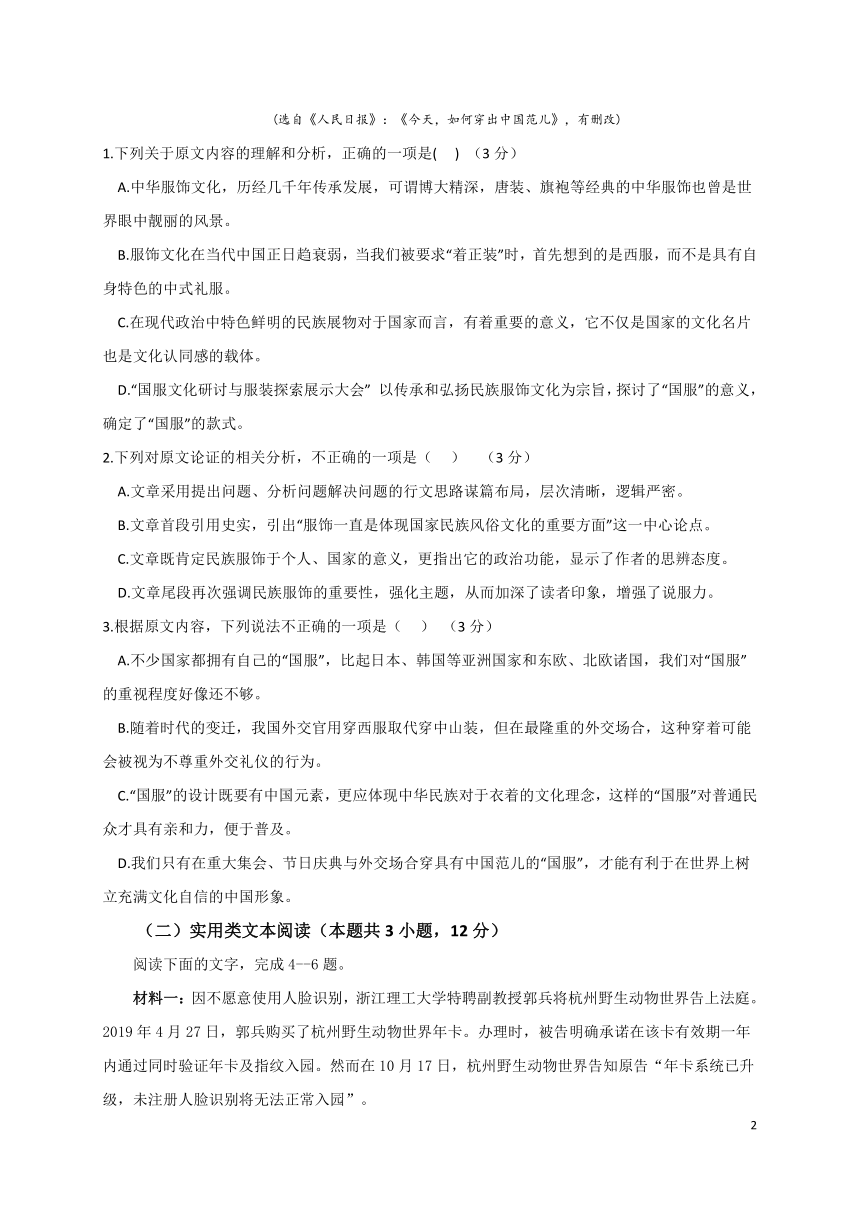 (选自《人民日报》：《今天，如何穿出中国范儿》，有删改)

1.下列关于原文内容的理解和分析，正确的一项是(　) （3 分）

A.中华服饰文化，历经几千年传承发展，可谓博大精深，唐装、旗袍等经典的中华服饰也曾是世界眼中靓丽的风景。

B.服饰文化在当代中国正日趋衰弱，当我们被要求“着正装”时，首先想到的是西服，而不是具有自身特色的中式礼服。

C.在现代政治中特色鲜明的民族展物对于国家而言，有着重要的意义，它不仅是国家的文化名片也是文化认同感的载体。

D.“国服文化研讨与服装探索展示大会” 以传承和弘扬民族服饰文化为宗旨，探讨了“国服”的意义，确定了“国服”的款式。

2.下列对原文论证的相关分析，不正确的一项是（　）　（3 分）

A.文章采用提出问题、分析问题解决问题的行文思路谋篇布局，层次清晰，逻辑严密。

B.文章首段引用史实，引出“服饰一直是体现国家民族风俗文化的重要方面”这一中心论点。

C.文章既肯定民族服饰于个人、国家的意义，更指出它的政治功能，显示了作者的思辨态度。

D.文章尾段再次强调民族服饰的重要性，强化主题，从而加深了读者印象，增强了说服力。

3.根据原文内容，下列说法不正确的一项是（　）　（3 分）

A.不少国家都拥有自己的“国服”，比起日本、韩国等亚洲国家和东欧、北欧诸国，我们对“国服”的重视程度好像还不够。

B.随着时代的变迁，我国外交官用穿西服取代穿中山装，但在最隆重的外交场合，这种穿着可能会被视为不尊重外交礼仪的行为。

C.“国服”的设计既要有中国元素，更应体现中华民族对于衣着的文化理念，这样的“国服”对普通民众才具有亲和力，便于普及。

D.我们只有在重大集会、节日庆典与外交场合穿具有中国范儿的“国服”，才能有利于在世界上树立充满文化自信的中国形象。

（二）实用类文本阅读（本题共 3 小题，12 分）

阅读下面的文字，完成 4--6 题。

材料一：因不愿意使用人脸识别，浙江理工大学特聘副教授郭兵将杭州野生动物世界告上法庭。2019 年 4 月 27 日，郭兵购买了杭州野生动物世界年卡。办理时，被告明确承诺在该卡有效期一年内通过同时验证年卡及指纹入园。然而在 10 月 17 日，杭州野生动物世界告知原告“年卡系统已升级，未注册人脸识别将无法正常入园”。

2